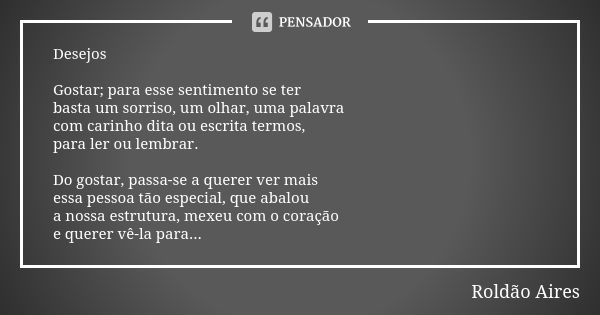 PENSADOR

Desejos

Gostar; para esse sentimento se ter
basta um sorriso, um olhar, uma palavra
com carinho dita ou escrita termos,
para ler ou lembrar.

Do gostar, passa-se a querer ver mais
essa pessoa tão especial, que abalou
a nossa estrutura, mexeu com o coração
e querer vê-la para...

Roldão Aires